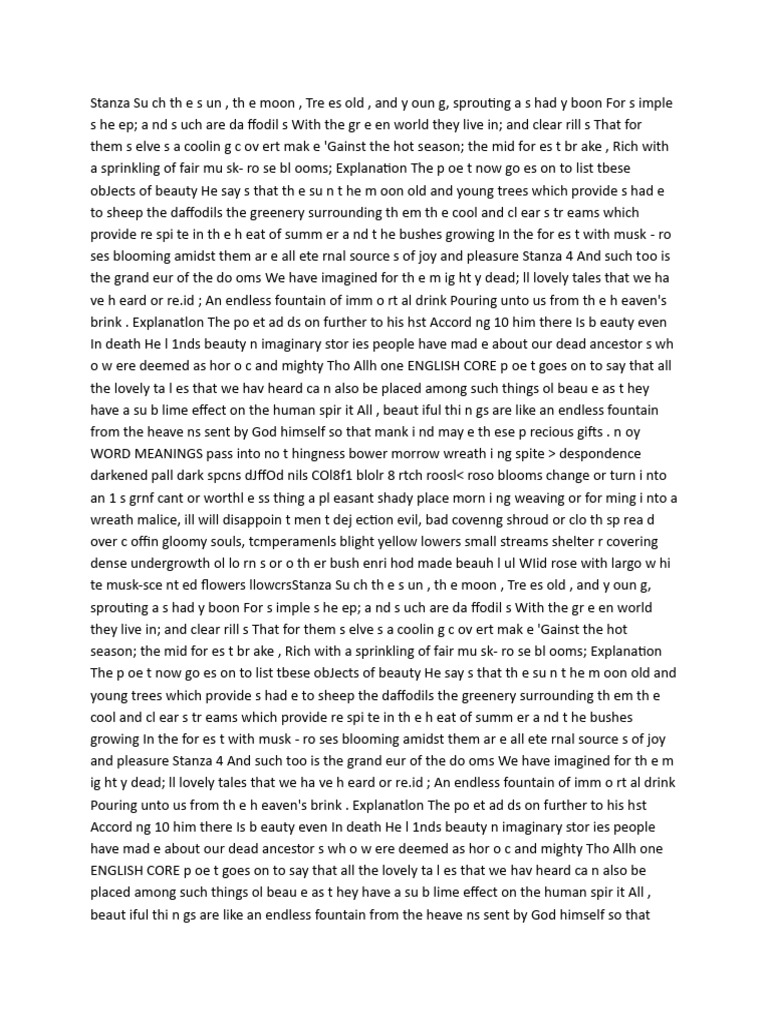 Stanza Su ch th e s un , th e moon , Tre es old , and y oun g, sprouting a s had y boon For s imple s he ep; a nd s uch are da ffodil s With the gr e en world they live in; and clear rill s That for them s elve s a coolin g c ov ert mak e 'Gainst the hot season; the mid for es t br ake , Rich with a sprinkling of fair mu sk- ro se bl ooms; Explanation The p oe t now go es on to list tbese obJects of beauty He say s that th e su n t he m oon old and young trees which provide s had e to sheep the daffodils the greenery surrounding th em th e cool and cl ear s tr eams which provide re spi te in th e h eat of summ er a nd t he bushes growing In the for es t with musk - ro ses blooming amidst them ar e all ete rnal source s of joy and pleasure Stanza 4 And such too is the grand eur of the do oms We have imagined for th e m ig ht y dead; ll lovely tales that we ha ve h eard or re.id ; An endless fountain of imm o rt al drink Pouring unto us from th e h eaven's brink . Explanatlon The po et ad ds on further to his hst Accord ng 10 him there Is b eauty even In death He l 1nds beauty n imaginary stor ies people have mad e about our dead ancestor s wh o w ere deemed as hor o c and mighty Tho Allh one ENGLISH CORE p oe t goes on to say that all the lovely ta l es that we hav heard ca n also be placed among such things ol beau e as t hey have a su b lime effect on the human spir it All , beaut iful thi n gs are like an endless fountain from the heave ns sent by God himself so that mank i nd may e th ese p recious gifts . n oy WORD MEANINGS pass into no t hingness bower morrow wreath i ng spite > despondence darkened pall dark spcns dJffOd nils COl8f1 blolr 8 rtch roosl< roso blooms change or turn i nto an 1 s grnf cant or worthl e ss thing a pl easant shady place morn i ng weaving or for ming i nto a wreath malice, ill will disappoin t men t dej ection evil, bad covenng shroud or clo th sp rea d over c offin gloomy souls, tcmperamenls blight yellow lowers small streams shelter r covering dense undergrowth ol lo rn s or o th er bush enri hod made beauh l ul WIid rose with largo w hi te musk-sce nt ed flowers llowcrsStanza Su ch th e s un , th e moon , Tre es old , and y oun g, sprouting a s had y boon For s imple s he ep; a nd s uch are da ffodil s With the gr e en world they live in; and clear rill s That for them s elve s a coolin g c ov ert mak e 'Gainst the hot season; the mid for es t br ake , Rich with a sprinkling of fair mu sk- ro se bl ooms; Explanation The p oe t now go es on to list tbese obJects of beauty He say s that th e su n t he m oon old and young trees which provide s had e to sheep the daffodils the greenery surrounding th em th e cool and cl ear s tr eams which provide re spi te in th e h eat of summ er a nd t he bushes growing In the for es t with musk - ro ses blooming amidst them ar e all ete rnal source s of joy and pleasure Stanza 4 And such too is the grand eur of the do oms We have imagined for th e m ig ht y dead; ll lovely tales that we ha ve h eard or re.id ; An endless fountain of imm o rt al drink Pouring unto us from th e h eaven's brink . Explanatlon The po et ad ds on further to his hst Accord ng 10 him there Is b eauty even In death He l 1nds beauty n imaginary stor ies people have mad e about our dead ancestor s wh o w ere deemed as hor o c and mighty Tho Allh one ENGLISH CORE p oe t goes on to say that all the lovely ta l es that we hav heard ca n also be placed among such things ol beau e as t hey have a su b lime effect on the human spir it All , beaut iful thi n gs are like an endless fountain from the heave ns sent by God himself so that